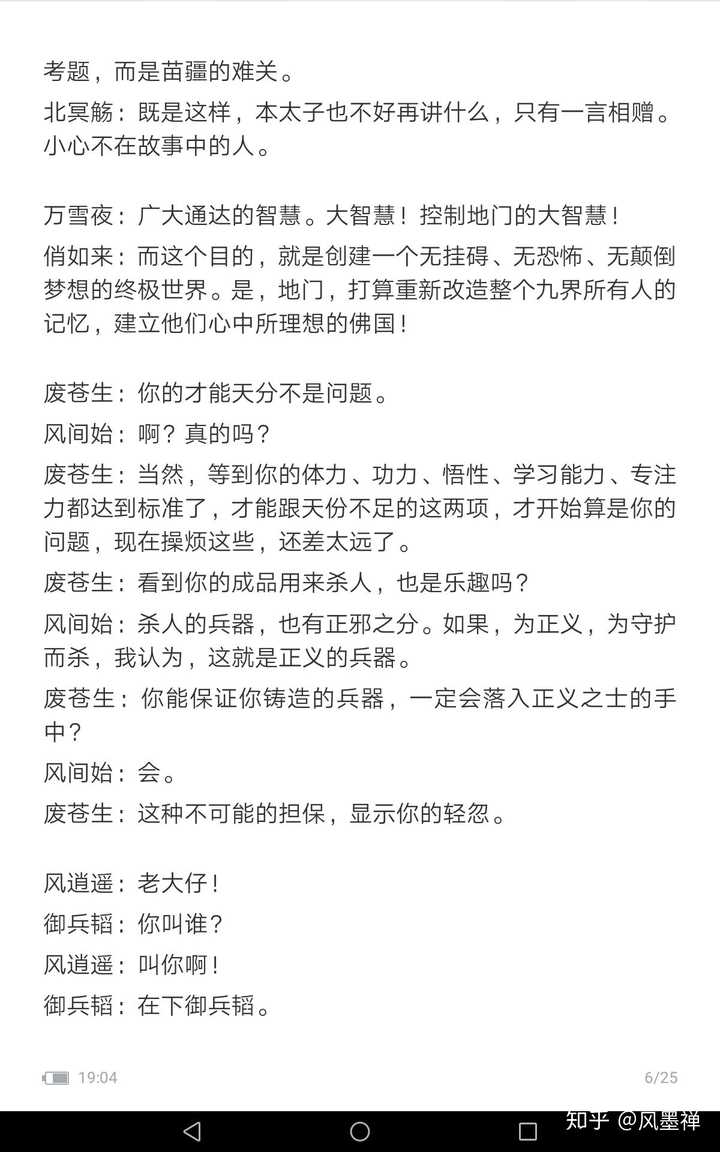 考题，而是苗疆的难关。

北冥觞：既是这样，本太子也不好再讲什么，只有一言相赠。小心不在故事中的人。

万雪夜：广大通达的智慧。大智慧！控制地门的大智慧！

俏如来：而这个目的，就是创建一个无挂碍、无恐怖、无颠倒梦想的终极世界。是，地门，打算重新改造整个九界所有人的记忆，建立他们心中所理想的佛国！

废苍生：你的才能天分不是问题。

风间始：啊？真的吗？

废苍生：当然，等到你的体力、功力、悟性、学习能力、专注力都达到标准了，才能跟天份不足的这两项，才开始算是你的问题，现在操烦这些，还差太远了。

废苍生：看到你的成品用来杀人，也是乐趣吗？

风间始：杀人的兵器，也有正邪之分。如果，为正义，为守护而杀，我认为，这就是正义的兵器。

废苍生：你能保证你铸造的兵器，一定会落入正义之士的手中？

风间始：会。

废苍生：这种不可能的担保，显示你的轻忽。

风逍遥：老大仔！

御兵韬：你叫谁？

风逍遥：叫你啊！

御兵韬：在下御兵韬。

19:04

6/25

知乎 @风墨禅